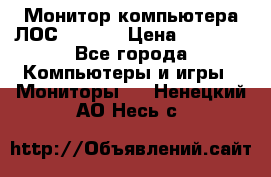 Монитор компьютера ЛОС Цена
Все города
Компьютеры и игры
Мониторы Ненецкий АО Несь с

http://Объявлений.сайт